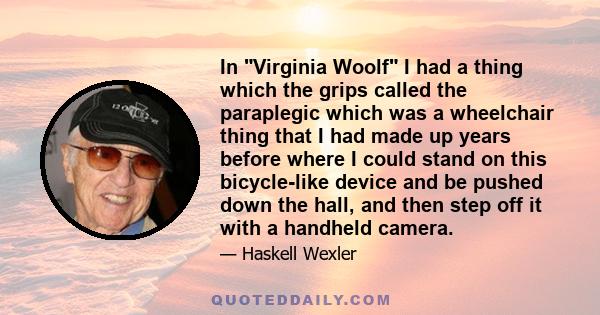 In "Virginia Woolf" I had a thing which the grips called the paraplegic which was a wheelchair thing that I had made up years before where I could stand on this bicycle-like device and be pushed down the hall, and then step off it with a handheld camera.

— Haskell Wexler

QUOTEDDAILY.COM